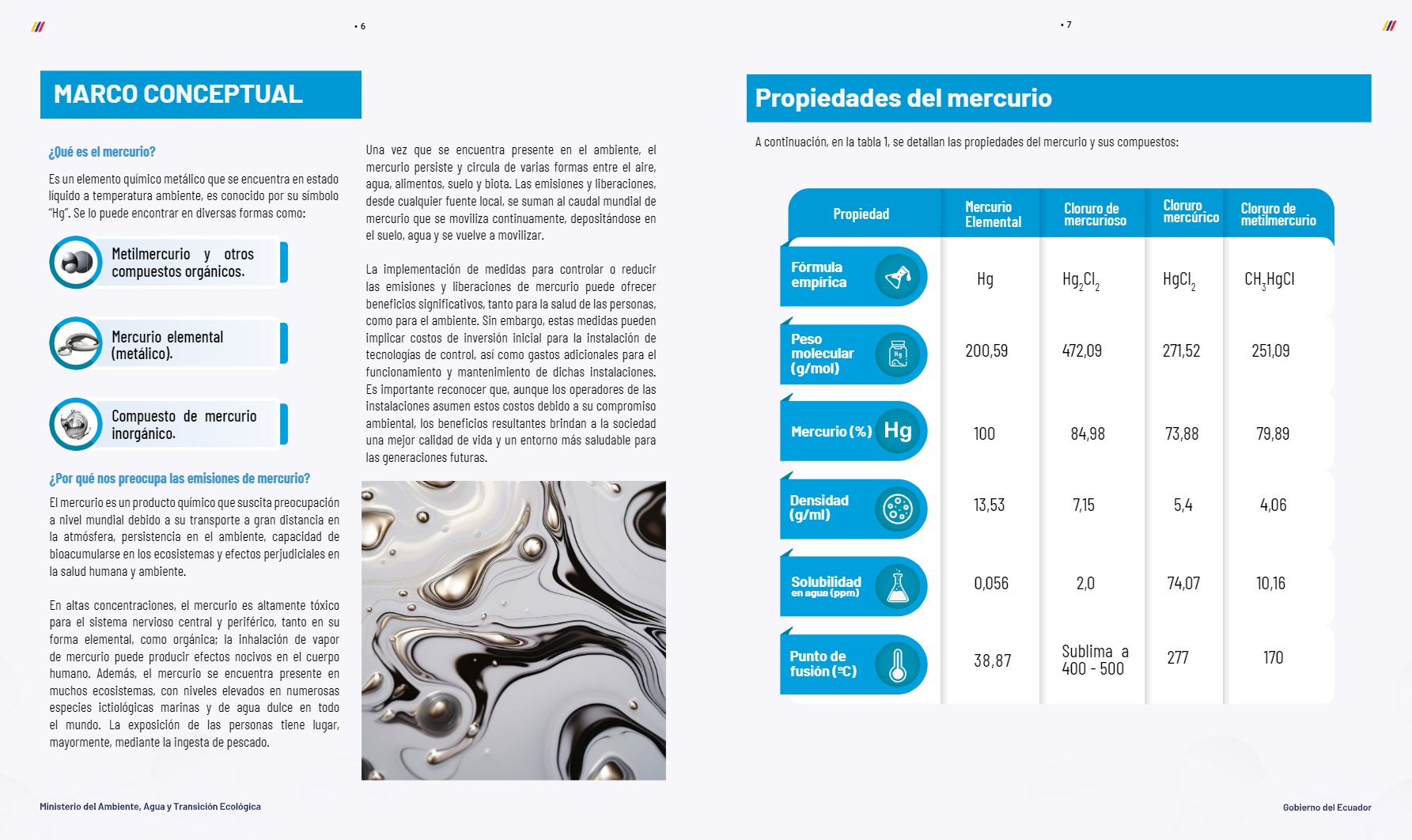 • 6

MARCO CONCEPTUAL

¿Qué es el mercurio?

Es un elemento químico metálico que se encuentra en estado líquido a temperatura ambiente, es conocido por su símbolo "Hg". Se lo puede encontrar en diversas formas como:

Metilmercurio y otros compuestos orgánicos.

Mercurio elemental (metálico).

Compuesto de mercurio inorgánico.

¿Por qué nos preocupa las emisiones de mercurio?

El mercurio es un producto químico que suscita preocupación a nivel mundial debido a su transporte a gran distancia en la atmósfera, persistencia en el ambiente, capacidad de bioacumularse en los ecosistemas y efectos perjudiciales en la salud humana y ambiente.

En altas concentraciones, el mercurio es altamente tóxico para el sistema nervioso central y periférico, tanto en su forma elemental, como orgánica; la inhalación de vapor de mercurio puede producir efectos nocivos en el cuerpo humano. Además, el mercurio se encuentra presente en muchos ecosistemas, con niveles elevados en numerosas especies ictiológicas marinas y de agua dulce en todo el mundo. La exposición de las personas tiene lugar, mayormente, mediante la ingesta de pescado.

Una vez que se encuentra presente en el ambiente, el mercurio persiste y circula de varias formas entre el aire, agua, alimentos, suelo y biota. Las emisiones y liberaciones, desde cualquier fuente local, se suman al caudal mundial de mercurio que se moviliza continuamente, depositándose en el suelo, agua y se vuelve a movilizar.

La implementación de medidas para controlar o reducir las emisiones y liberaciones de mercurio puede ofrecer beneficios significativos, tanto para la salud de las personas, como para el ambiente. Sin embargo, estas medidas pueden implicar costos de inversión inicial para la instalación de tecnologías de control, así como gastos adicionales para el funcionamiento y mantenimiento de dichas instalaciones. Es importante reconocer que, aunque los operadores de las instalaciones asumen estos costos debido a su compromiso ambiental, los beneficios resultantes brindan a la sociedad una mejor calidad de vida y un entorno más saludable para las generaciones futuras.

Ministerio del Ambiente, Agua y Transición Ecológica

• 7

Propiedades del mercurio

A continuación, en la tabla 1, se detallan las propiedades del mercurio y sus compuestos:

| Propiedad | Mercurio Elemental | Cloruro de mercurioso | Cloruro mercúrico | Cloruro de metilmercurio |
|---|---|---|---|---|
| Fórmula empírica | Hg | $Hg_2Cl_2$ | $HgCl_2$ | $CH_3HgCl$ |
| Peso molecular (g/mol) | 200,59 | 472,09 | 271,52 | 251,09 |
| Mercurio (%) Hg | 100 | 84,98 | 73,88 | 79,89 |
| Densidad (g/ml) | 13,53 | 7,15 | 5,4 | 4,06 |
| Solubilidad en agua (ppm) | 0,056 | 2,0 | 74,07 | 10,16 |
| Punto de fusión (ºC) | 38,87 | Sublima a 400 - 500 | 277 | 170 |

Gobierno del Ecuador